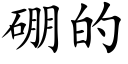 硼的